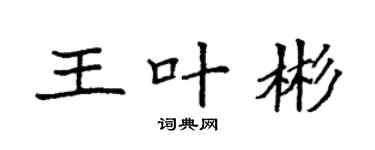 王叶彬

词典网